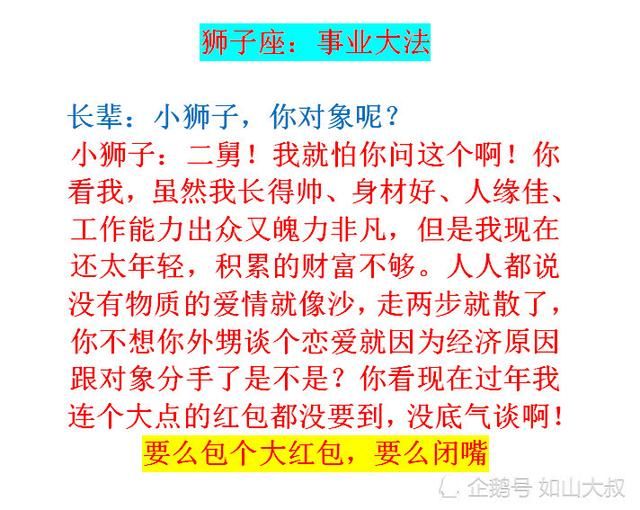 狮子座：事业大法

长辈：小狮子，你对象呢？
小狮子：二舅！我就怕你问这个啊！你看我，虽然我长得帅、身材好、人缘佳、工作能力出众又魄力非凡，但是我现在还太年轻，积累的财富不够。人人都说没有物质的爱情就像沙，走两步就散了，你不想你外甥谈个恋爱就因为经济原因跟对象分手了是不是？你看现在过年我连个大点的红包都没要到，没底气谈啊！
要么包个大红包，要么闭嘴

企鹅号 如山大叔